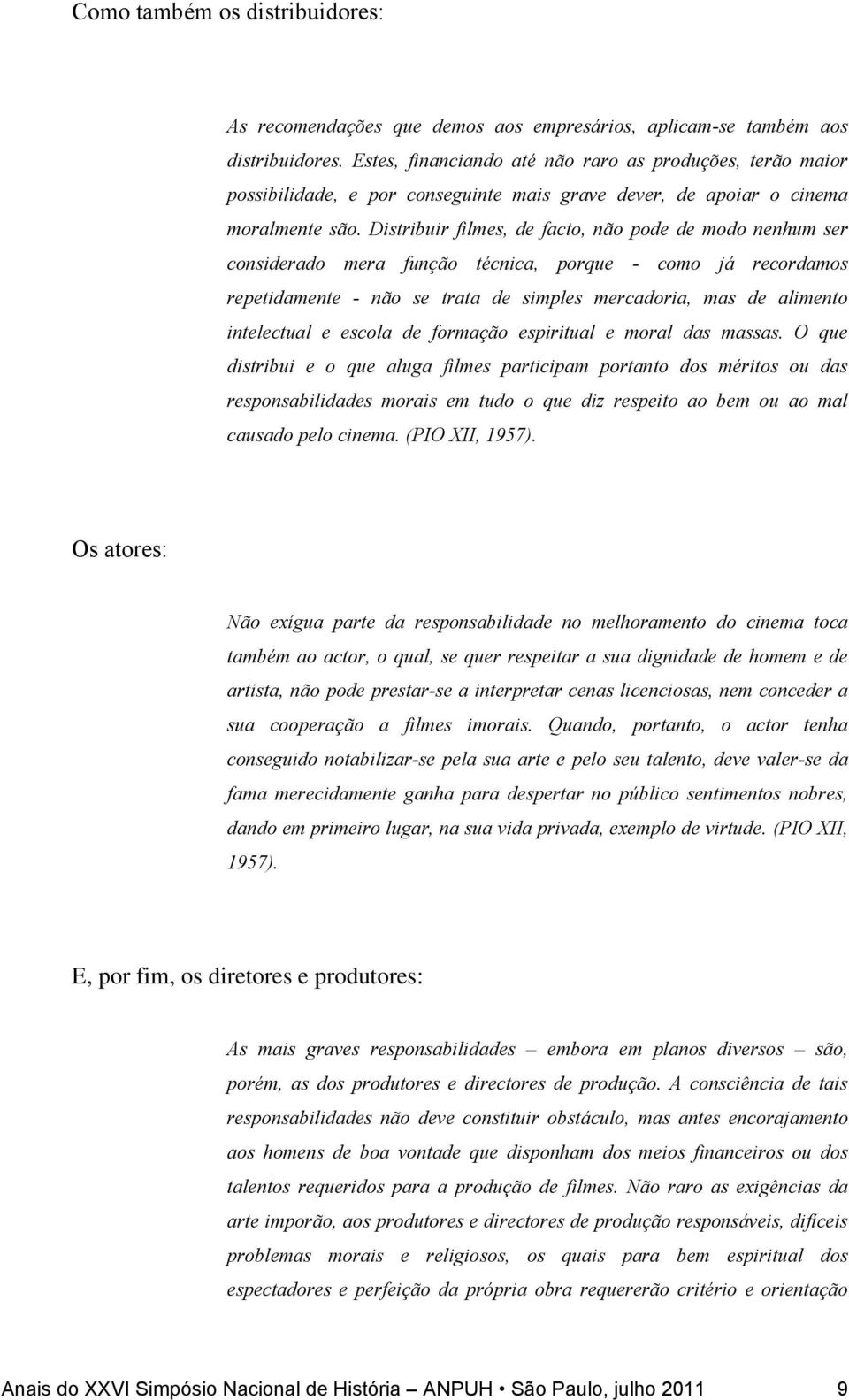 Como também os distribuidores:

As recomendações que demos aos empresários, aplicam-se também aos distribuidores. Estes, financiando até não raro as produções, terão maior possibilidade, e por conseguinte mais grave dever, de apoiar o cinema moralmente são. Distribuir filmes, de facto, não pode de modo nenhum ser considerado mera função técnica, porque - como já recordamos repetidamente - não se trata de simples mercadoria, mas de alimento intelectual e escola de formação espiritual e moral das massas. O que distribui e o que aluga filmes participam portanto dos méritos ou das responsabilidades morais em tudo o que diz respeito ao bem ou ao mal causado pelo cinema. (PIO XII, 1957).

Os atores:

Não exígua parte da responsabilidade no melhoramento do cinema toca também ao actor, o qual, se quer respeitar a sua dignidade de homem e de artista, não pode prestar-se a interpretar cenas licenciosas, nem conceder a sua cooperação a filmes imorais. Quando, portanto, o actor tenha conseguido notabilizar-se pela sua arte e pelo seu talento, deve valer-se da fama merecidamente ganha para despertar no público sentimentos nobres, dando em primeiro lugar, na sua vida privada, exemplo de virtude. (PIO XII, 1957).

E, por fim, os diretores e produtores:

As mais graves responsabilidades – embora em planos diversos – são, porém, as dos produtores e directores de produção. A consciência de tais responsabilidades não deve constituir obstáculo, mas antes encorajamento aos homens de boa vontade que disponham dos meios financeiros ou dos talentos requeridos para a produção de filmes. Não raro as exigências da arte imporão, aos produtores e directores de produção responsáveis, difíceis problemas morais e religiosos, os quais para bem espiritual dos espectadores e perfeição da própria obra requererão critério e orientação

Anais do XXVI Simpósio Nacional de História – ANPUH • São Paulo, julho 2011 9